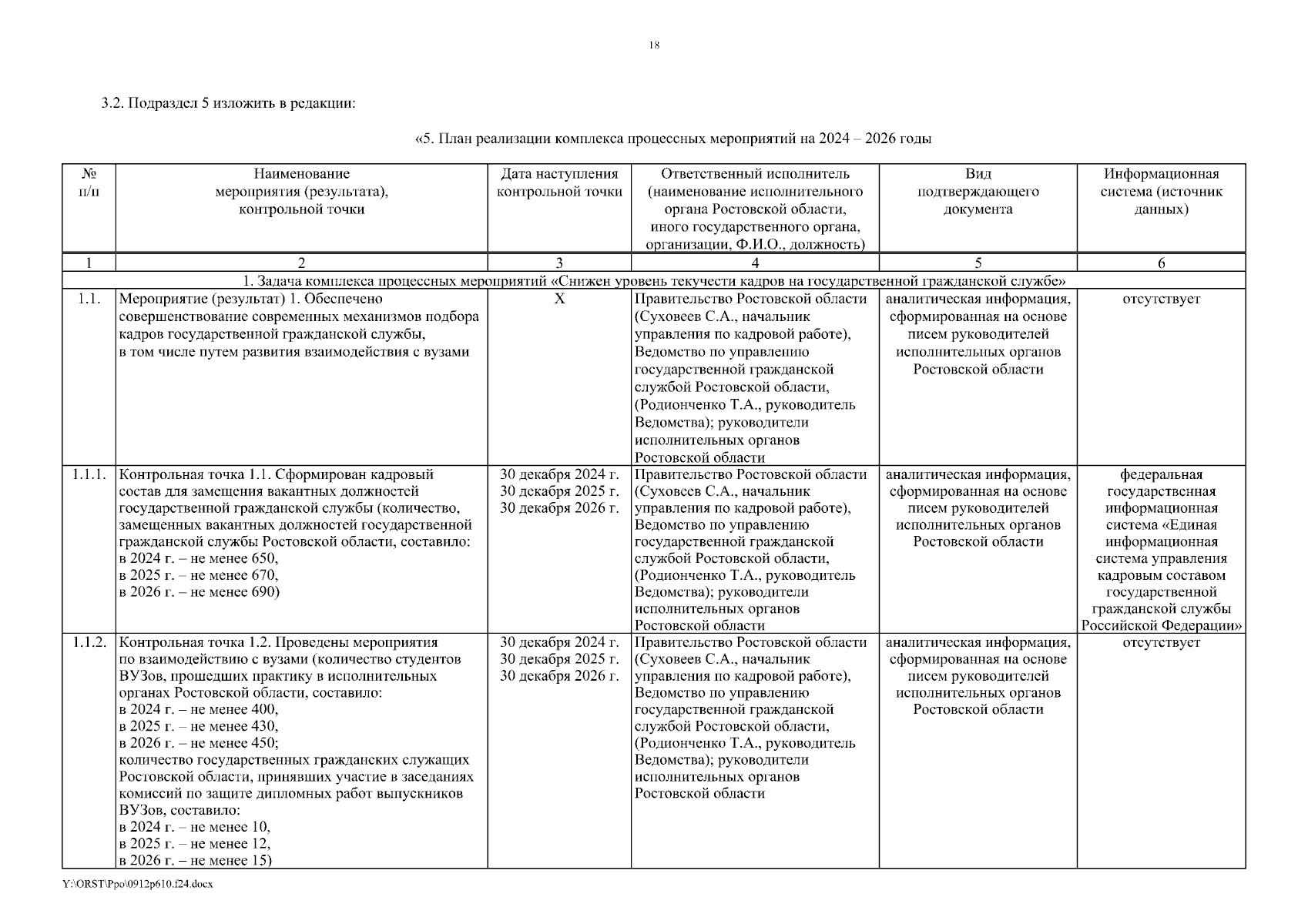 18

3.2. Подраздел 5 изложить в редакции:

«5. План реализации комплекса процессных мероприятий на 2024 – 2026 годы

| № п/п | Наименование мероприятия (результата), контрольной точки | Дата наступления контрольной точки | Ответственный исполнитель (наименование исполнительного органа Ростовской области, иного государственного органа, организации, Ф.И.О., должность) | Вид подтверждающего документа | Информационная система (источник данных) |
|---|---|---|---|---|---|
| 1 | 2 | 3 | 4 | 5 | 6 |
| 1. Задача комплекса процессных мероприятий «Снижен уровень текучести кадров на государственной гражданской службе» | | | | | |
| 1.1. | Мероприятие (результат) 1. Обеспечено совершенствование современных механизмов подбора кадров государственной гражданской службы, в том числе путем развития взаимодействия с вузами | Х | Правительство Ростовской области (Суховеев С.А., начальник управления по кадровой работе), Ведомство по управлению государственной гражданской службой Ростовской области, (Родионченко Т.А., руководитель Ведомства); руководители исполнительных органов Ростовской области | аналитическая информация, сформированная на основе писем руководителей исполнительных органов Ростовской области | отсутствует |
| 1.1.1. | Контрольная точка 1.1. Сформирован кадровый состав для замещения вакантных должностей государственной гражданской службы (количество, замещенных вакантных должностей государственной гражданской службы Ростовской области, составило: в 2024 г. – не менее 650, в 2025 г. – не менее 670, в 2026 г. – не менее 690) | 30 декабря 2024 г. 30 декабря 2025 г. 30 декабря 2026 г. | Правительство Ростовской области (Суховеев С.А., начальник управления по кадровой работе), Ведомство по управлению государственной гражданской службой Ростовской области, (Родионченко Т.А., руководитель Ведомства); руководители исполнительных органов Ростовской области | аналитическая информация, сформированная на основе писем руководителей исполнительных органов Ростовской области | федеральная государственная информационная система «Единая информационная система управления кадровым составом государственной гражданской службы Российской Федерации» |
| 1.1.2. | Контрольная точка 1.2. Проведены мероприятия по взаимодействию с вузами (количество студентов ВУЗов, прошедших практику в исполнительных органах Ростовской области, составило: в 2024 г. – не менее 400, в 2025 г. – не менее 430, в 2026 г. – не менее 450; количество государственных гражданских служащих Ростовской области, принявших участие в заседаниях комиссий по защите дипломных работ выпускников ВУЗов, составило: в 2024 г. – не менее 10, в 2025 г. – не менее 12, в 2026 г. – не менее 15) | 30 декабря 2024 г. 30 декабря 2025 г. 30 декабря 2026 г. | Правительство Ростовской области (Суховеев С.А., начальник управления по кадровой работе), Ведомство по управлению государственной гражданской службой Ростовской области, (Родионченко Т.А., руководитель Ведомства); руководители исполнительных органов Ростовской области | аналитическая информация, сформированная на основе писем руководителей исполнительных органов Ростовской области | отсутствует |

Y:\ORST\Ppo\0912p610.f24.docx